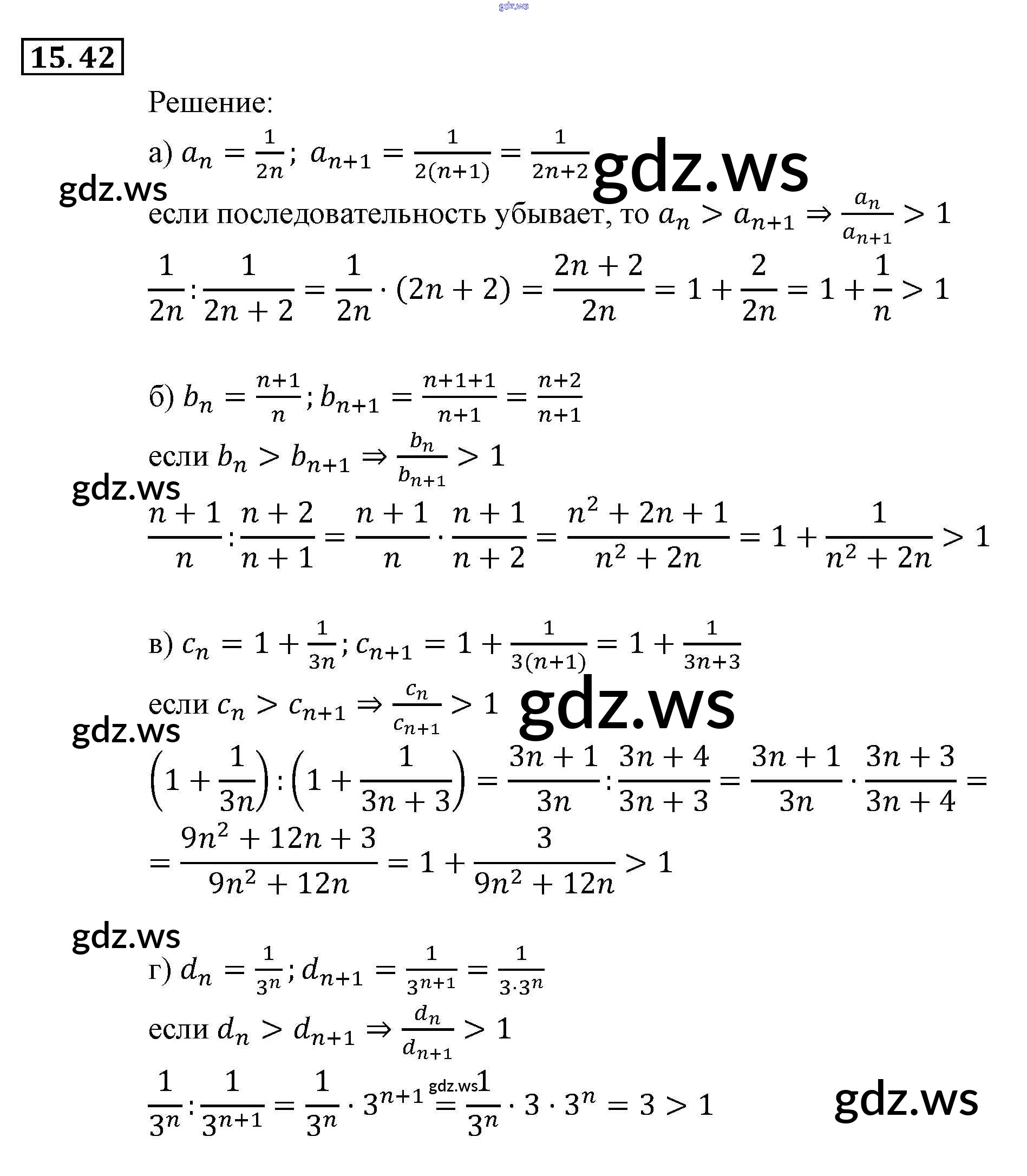 15.42

Решение:

а) $a_n = \frac{1}{2n}$; $a_{n+1} = \frac{1}{2(n+1)} = \frac{1}{2n+2}$

если последовательность убывает, то $a_n > a_{n+1} \Rightarrow \frac{a_n}{a_{n+1}} > 1$

$\frac{1}{2n} : \frac{1}{2n+2} = \frac{1}{2n} \cdot (2n+2) = \frac{2n+2}{2n} = 1 + \frac{2}{2n} = 1 + \frac{1}{n} > 1$

б) $b_n = \frac{n+1}{n}$; $b_{n+1} = \frac{n+1+1}{n+1} = \frac{n+2}{n+1}$

если $b_n > b_{n+1} \Rightarrow \frac{b_n}{b_{n+1}} > 1$

$\frac{n+1}{n} : \frac{n+2}{n+1} = \frac{n+1}{n} \cdot \frac{n+1}{n+2} = \frac{n^2+2n+1}{n^2+2n} = 1 + \frac{1}{n^2+2n} > 1$

в) $c_n = 1 + \frac{1}{3n}$; $c_{n+1} = 1 + \frac{1}{3(n+1)} = 1 + \frac{1}{3n+3}$

если $c_n > c_{n+1} \Rightarrow \frac{c_n}{c_{n+1}} > 1$

$\left(1 + \frac{1}{3n}\right) : \left(1 + \frac{1}{3n+3}\right) = \frac{3n+1}{3n} : \frac{3n+4}{3n+3} = \frac{3n+1}{3n} \cdot \frac{3n+3}{3n+4} =$

$= \frac{9n^2+12n+3}{9n^2+12n} = 1 + \frac{3}{9n^2+12n} > 1$

г) $d_n = \frac{1}{3^n}$; $d_{n+1} = \frac{1}{3^{n+1}} = \frac{1}{3 \cdot 3^n}$

если $d_n > d_{n+1} \Rightarrow \frac{d_n}{d_{n+1}} > 1$

$\frac{1}{3^n} : \frac{1}{3^{n+1}} = \frac{1}{3^n} \cdot 3^{n+1} = \frac{1}{3^n} \cdot 3 \cdot 3^n = 3 > 1$

gdz.ws